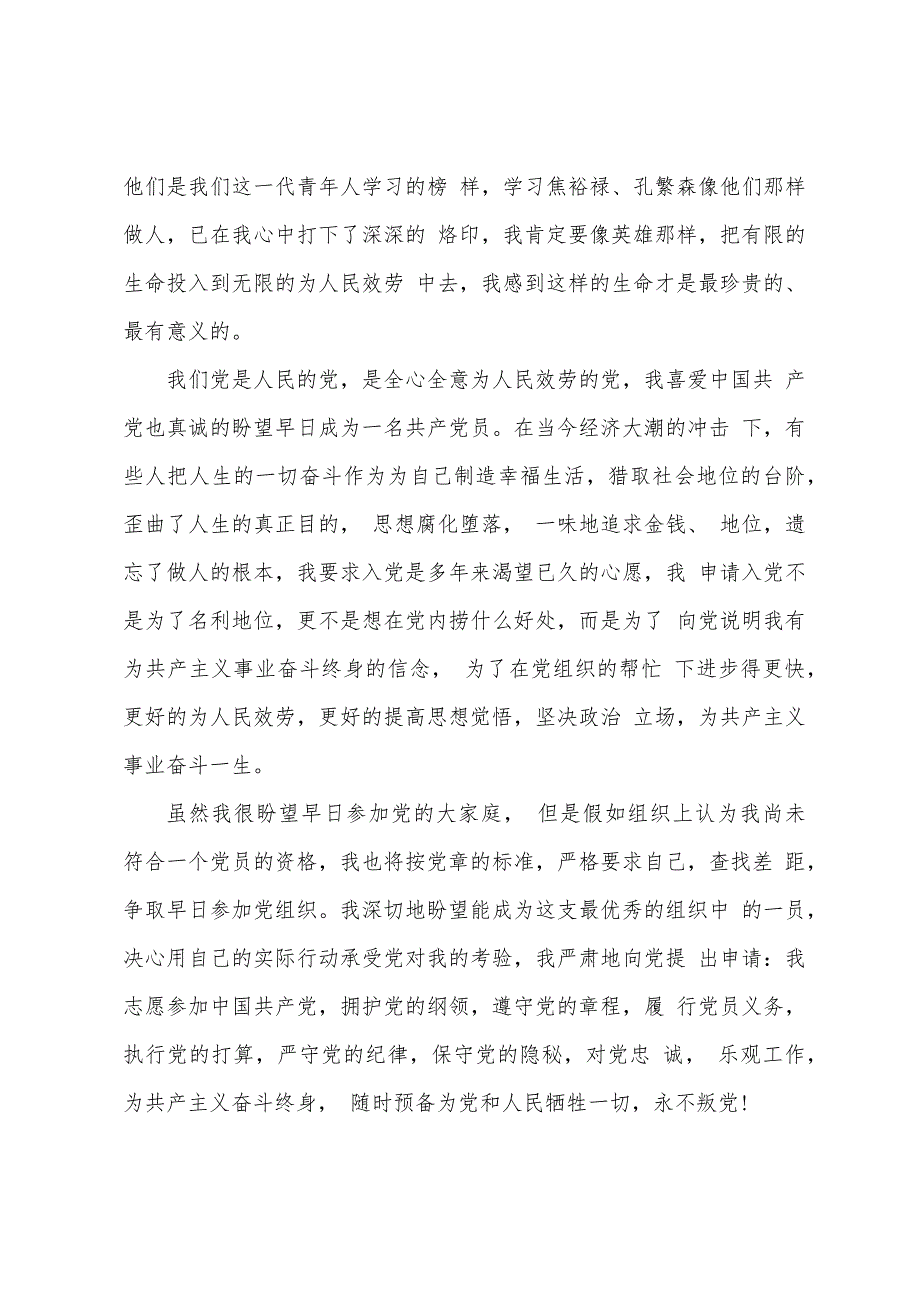 他们是我们这一代青年人学习的榜 样，学习焦裕禄、孔繁森像他们那样做人，已在我心中打下了深深的 烙印，我肯定要像英雄那样，把有限的生命投入到无限的为人民效劳 中去，我感到这样的生命才是最珍贵的、最有意义的。

我们党是人民的党，是全心全意为人民效劳的党，我喜爱中国共 产党也真诚的盼望早日成为一名共产党员。在当今经济大潮的冲击 下，有些人把人生的一切奋斗作为为自己制造幸福生活，猎取社会地位的台阶，歪曲了人生的真正目的， 思想腐化堕落， 一味地追求金钱、 地位，遗忘了做人的根本，我要求入党是多年来渴望已久的心愿，我 申请入党不是为了名利地位，更不是想在党内捞什么好处，而是为了 向党说明我有为共产主义事业奋斗终身的信念， 为了在党组织的帮忙 下进步得更快，更好的为人民效劳，更好的提高思想觉悟，坚决政治 立场，为共产主义事业奋斗一生。

虽然我很盼望早日参加党的大家庭， 但是假如组织上认为我尚未符合一个党员的资格，我也将按党章的标准，严格要求自己，查找差 距，争取早日参加党组织。我深切地盼望能成为这支最优秀的组织中 的一员，决心用自己的实际行动承受党对我的考验，我严肃地向党提 出申请：我志愿参加中国共产党，拥护党的纲领，遵守党的章程，履 行党员义务，执行党的打算，严守党的纪律，保守党的隐秘，对党忠 诚， 乐观工作，为共产主义奋斗终身， 随时预备为党和人民牺牲一切，永不叛党！